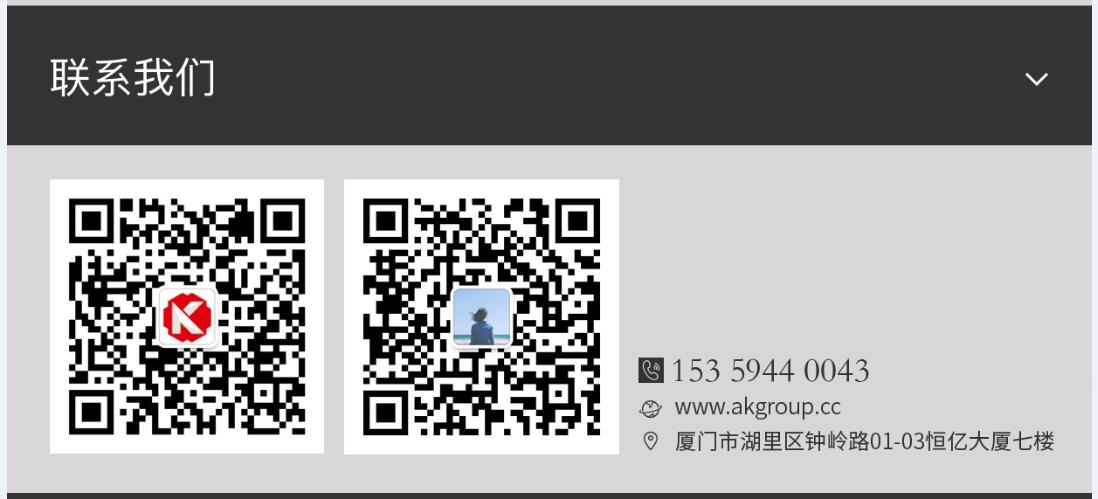 联系我们

153 5944 0043
www.akgroup.cc
厦门市湖里区钟岭路01-03恒亿大厦七楼